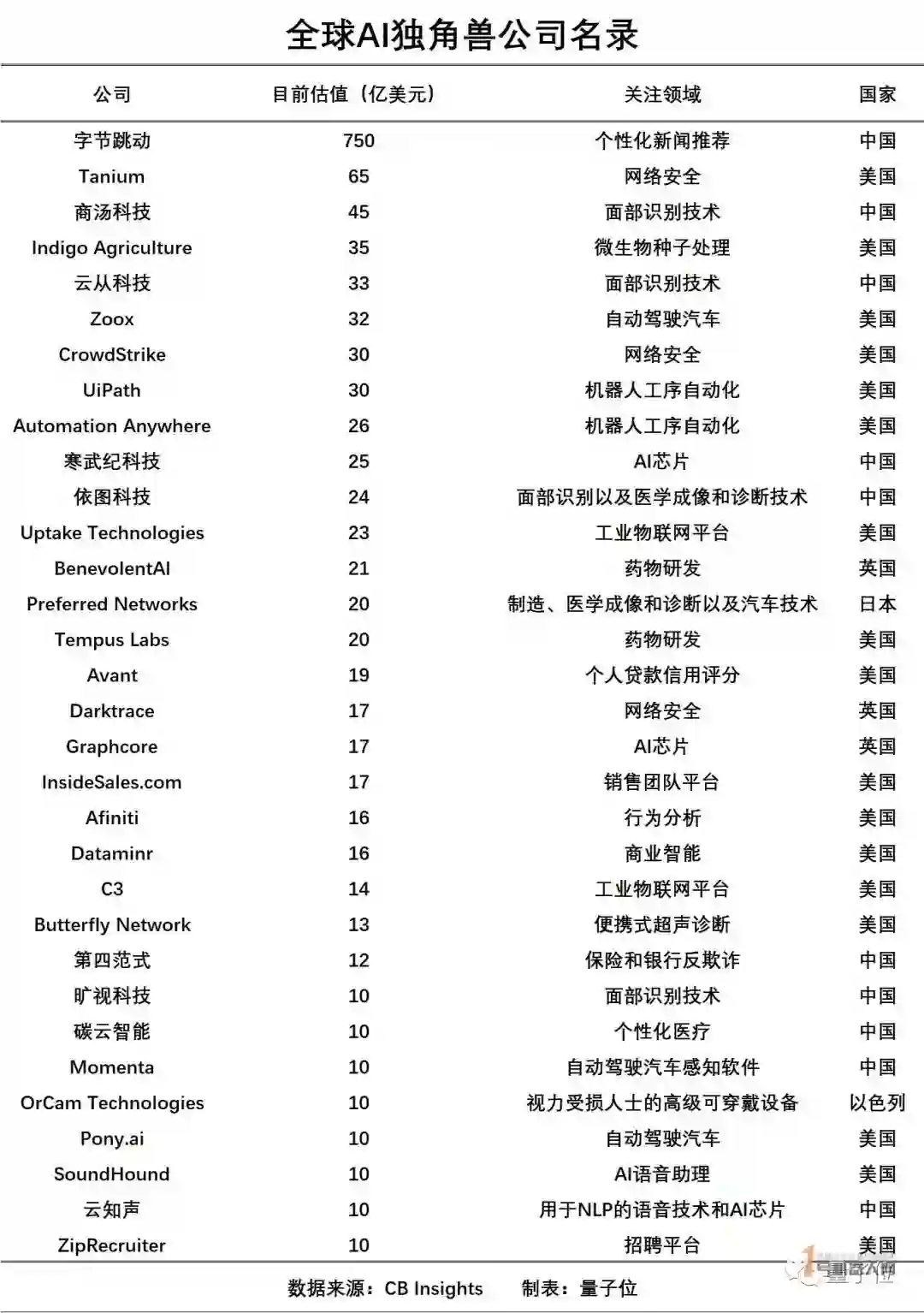 全球AI独角兽公司名录

| 公司 | 目前估值（亿美元） | 关注领域 | 国家 |
|---|---|---|---|
| 字节跳动 | 750 | 个性化新闻推荐 | 中国 |
| Tanium | 65 | 网络安全 | 美国 |
| 商汤科技 | 45 | 面部识别技术 | 中国 |
| Indigo Agriculture | 35 | 微生物种子处理 | 美国 |
| 云从科技 | 33 | 面部识别技术 | 中国 |
| Zoox | 32 | 自动驾驶汽车 | 美国 |
| CrowdStrike | 30 | 网络安全 | 美国 |
| UiPath | 30 | 机器人工序自动化 | 美国 |
| Automation Anywhere | 26 | 机器人工序自动化 | 美国 |
| 寒武纪科技 | 25 | AI芯片 | 中国 |
| 依图科技 | 24 | 面部识别以及医学成像和诊断技术 | 中国 |
| Uptake Technologies | 23 | 工业物联网平台 | 美国 |
| BenevolentAI | 21 | 药物研发 | 英国 |
| Preferred Networks | 20 | 制造、医学成像和诊断以及汽车技术 | 日本 |
| Tempus Labs | 20 | 药物研发 | 美国 |
| Avant | 19 | 个人贷款信用评分 | 美国 |
| Darktrace | 17 | 网络安全 | 英国 |
| Graphcore | 17 | AI芯片 | 英国 |
| InsideSales.com | 17 | 销售团队平台 | 美国 |
| Afiniti | 16 | 行为分析 | 美国 |
| Dataminr | 16 | 商业智能 | 美国 |
| C3 | 14 | 工业物联网平台 | 美国 |
| Butterfly Network | 13 | 便携式超声诊断 | 美国 |
| 第四范式 | 12 | 保险和银行反欺诈 | 中国 |
| 旷视科技 | 10 | 面部识别技术 | 中国 |
| 碳云智能 | 10 | 个性化医疗 | 中国 |
| Momenta | 10 | 自动驾驶汽车感知软件 | 中国 |
| OrCam Technologies | 10 | 视力受损人士的高级可穿戴设备 | 以色列 |
| Pony.ai | 10 | 自动驾驶汽车 | 美国 |
| SoundHound | 10 | AI语音助理 | 美国 |
| 云知声 | 10 | 用于NLP的语音技术和AI芯片 | 中国 |
| ZipRecruiter | 10 | 招聘平台 | 美国 |

数据来源：CB Insights 制表：量子位

量子位